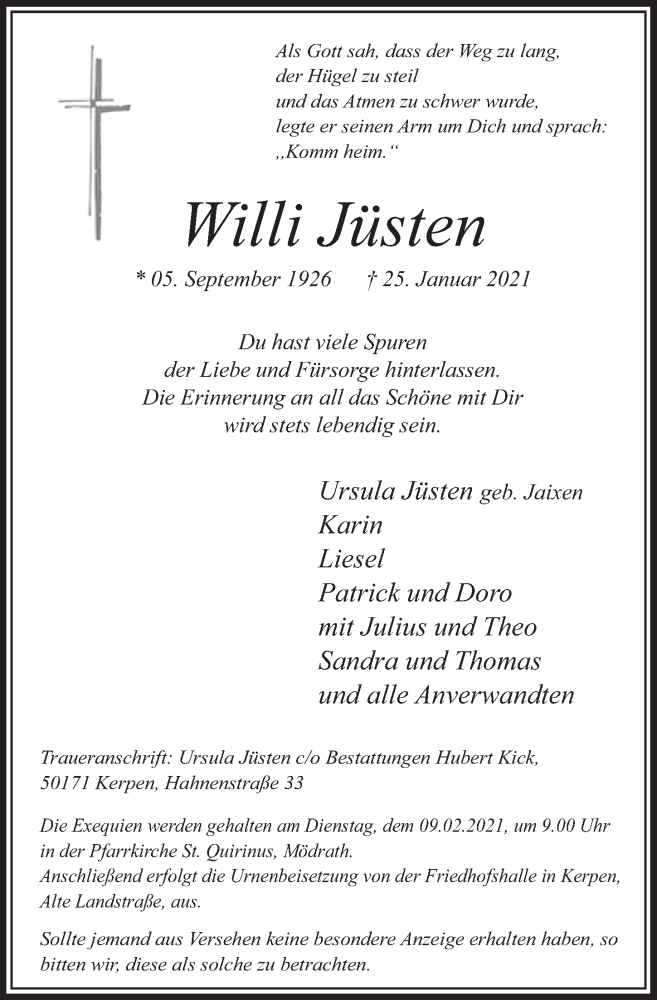 Als Gott sah, dass der Weg zu lang,
der Hügel zu steil
und das Atmen zu schwer wurde,
legte er seinen Arm um Dich und sprach:
„Komm heim.“

Willi Jüsten

* 05. September 1926 † 25. Januar 2021

Du hast viele Spuren
der Liebe und Fürsorge hinterlassen.
Die Erinnerung an all das Schöne mit Dir
wird stets lebendig sein.

Ursula Jüsten geb. Jaixen
Karin
Liesel
Patrick und Doro
mit Julius und Theo
Sandra und Thomas
und alle Anverwandten

Traueranschrift: Ursula Jüsten c/o Bestattungen Hubert Kick,
50171 Kerpen, Hahnenstraße 33

Die Exequien werden gehalten am Dienstag, dem 09.02.2021, um 9.00 Uhr in der Pfarrkirche St. Quirinus, Mödrath.
Anschließend erfolgt die Urnenbeisetzung von der Friedhofshalle in Kerpen, Alte Landstraße, aus.

Sollte jemand aus Versehen keine besondere Anzeige erhalten haben, so bitten wir, diese als solche zu betrachten.